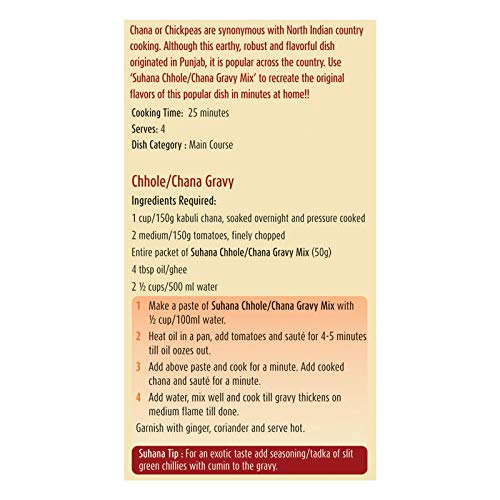 Chana or Chickpeas are synonymous with North Indian country cooking. Although this earthy, robust and flavorful dish originated in Punjab, it is popular across the country. Use 'Suhana Chhole/Chana Gravy Mix' to recreate the original flavors of this popular dish in minutes at home!!

Cooking Time: 25 minutes
Serves: 4
Dish Category : Main Course

Chhole/Chana Gravy

Ingredients Required:
1 cup/150g kabuli chana, soaked overnight and pressure cooked
2 medium/150g tomatoes, finely chopped
Entire packet of Suhana Chhole/Chana Gravy Mix (50g)
4 tbsp oil/ghee
2 ½ cups/500 ml water

1 Make a paste of Suhana Chhole/Chana Gravy Mix with ½ cup/100ml water.
2 Heat oil in a pan, add tomatoes and sauté for 4-5 minutes till oil oozes out.
3 Add above paste and cook for a minute. Add cooked chana and sauté for a minute.
4 Add water, mix well and cook till gravy thickens on medium flame till done.

Garnish with ginger, coriander and serve hot.

Suhana Tip : For an exotic taste add seasoning/tadka of slit green chillies with cumin to the gravy.